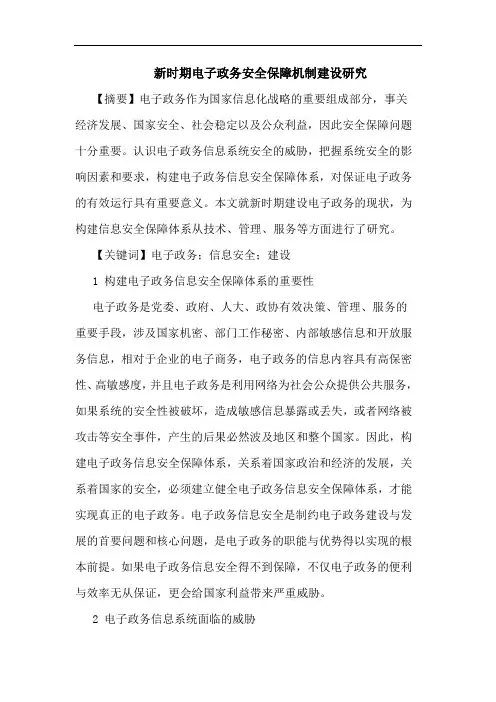 新时期电子政务安全保障机制建设研究

【摘要】电子政务作为国家信息化战略的重要组成部分，事关经济发展、国家安全、社会稳定以及公众利益，因此安全保障问题十分重要。认识电子政务信息系统安全的威胁，把握系统安全的影响因素和要求，构建电子政务信息安全保障体系，对保证电子政务的有效运行具有重要意义。本文就新时期建设电子政务的现状，为构建信息安全保障体系从技术、管理、服务等方面进行了研究。

【关键词】电子政务；信息安全；建设

1 构建电子政务信息安全保障体系的重要性

电子政务是党委、政府、人大、政协有效决策、管理、服务的重要手段，涉及国家机密、部门工作秘密、内部敏感信息和开放服务信息，相对于企业的电子商务，电子政务的信息内容具有高保密性、高敏感度，并且电子政务是利用网络为社会公众提供公共服务，如果系统的安全性被破坏，造成敏感信息暴露或丢失，或者网络被攻击等安全事件，产生的后果必然波及地区和整个国家。因此，构建电子政务信息安全保障体系，关系着国家政治和经济的发展，关系着国家的安全，必须建立健全电子政务信息安全保障体系，才能实现真正的电子政务。电子政务信息安全是制约电子政务建设与发展的首要问题和核心问题，是电子政务的职能与优势得以实现的根本前提。如果电子政务信息安全得不到保障，不仅电子政务的便利与效率无从保证，更会给国家利益带来严重威胁。

2 电子政务信息系统面临的威胁